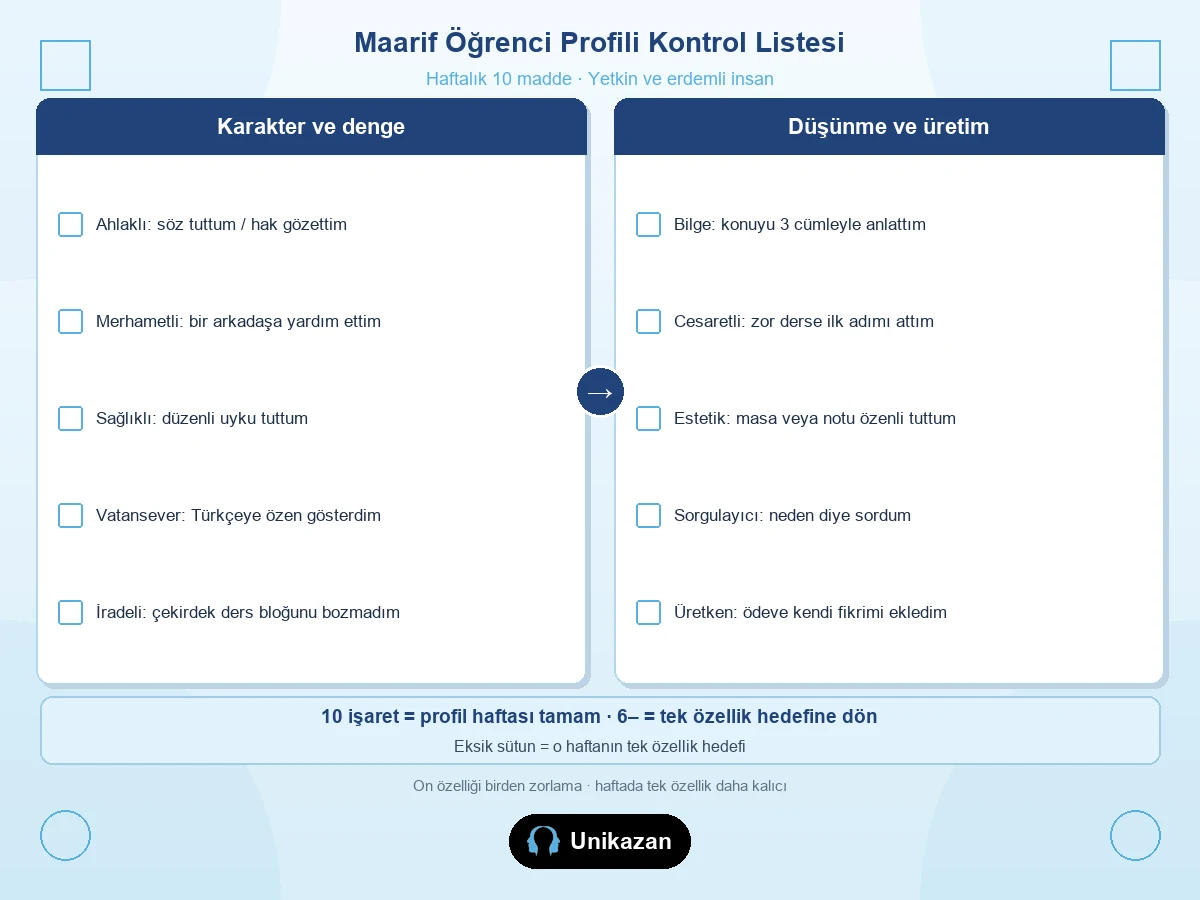 Maarif Öğrenci Profili Kontrol Listesi

Haftalık 10 madde · Yetkin ve erdemli insan

Karakter ve denge

☐ Ahlaklı: söz tuttum / hak gözettim

☐ Merhametli: bir arkadaşa yardım ettim

☐ Sağlıklı: düzenli uyku tuttum

☐ Vatansever: Türkçeye özen gösterdim

☐ İradeli: çekirdek ders bloğunu bozmadım

→

Düşünme ve üretim

☐ Bilge: konuyu 3 cümleyle anlattım

☐ Cesaretli: zor derse ilk adımı attım

☐ Estetik: masa veya notu özenli tuttum

☐ Sorgulayıcı: neden diye sordum

☐ Üretken: ödeve kendi fikrimi ekledim

10 işaret = profil haftası tamam · 6– = tek özellik hedefine dön

Eksik sütun = o haftanın tek özellik hedefi

On özelliği birden zorlama · haftada tek özellik daha kalıcı

Unikazan